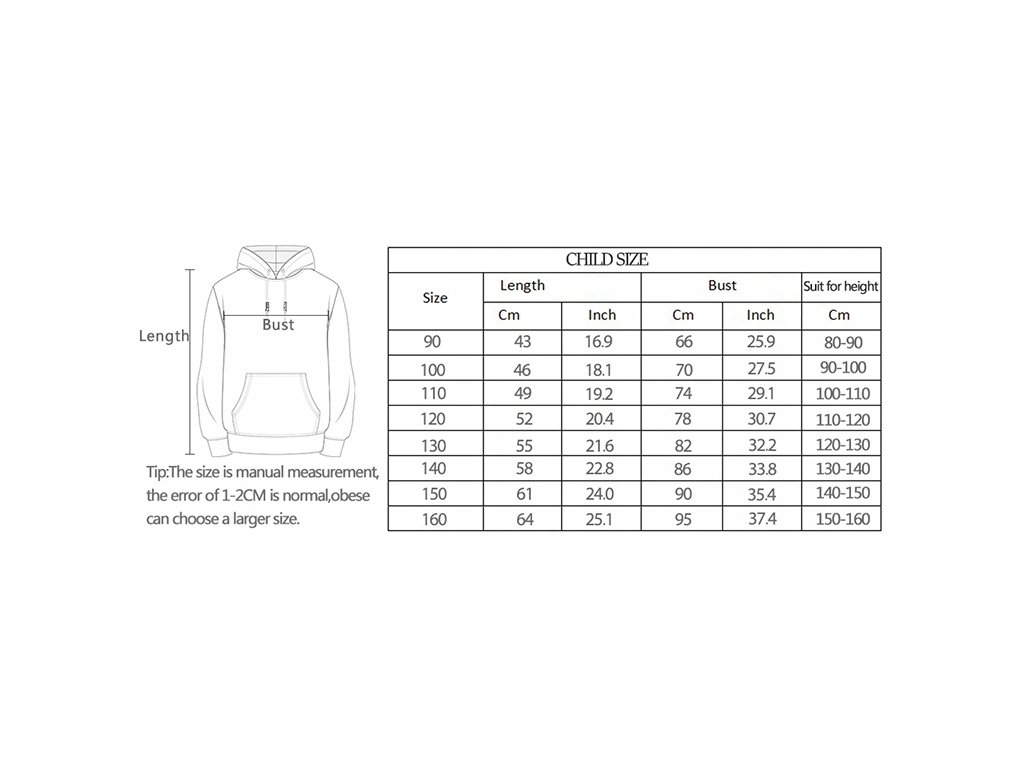 Length

Bust

Tip:The size is manual measurement, the error of 1-2CM is normal,obese can choose a larger size.

CHILD SIZE

| Size | Length Cm | Length Inch | Bust Cm | Bust Inch | Suit for height Cm |
|---|---|---|---|---|---|
| 90 | 43 | 16.9 | 66 | 25.9 | 80-90 |
| 100 | 46 | 18.1 | 70 | 27.5 | 90-100 |
| 110 | 49 | 19.2 | 74 | 29.1 | 100-110 |
| 120 | 52 | 20.4 | 78 | 30.7 | 110-120 |
| 130 | 55 | 21.6 | 82 | 32.2 | 120-130 |
| 140 | 58 | 22.8 | 86 | 33.8 | 130-140 |
| 150 | 61 | 24.0 | 90 | 35.4 | 140-150 |
| 160 | 64 | 25.1 | 95 | 37.4 | 150-160 |